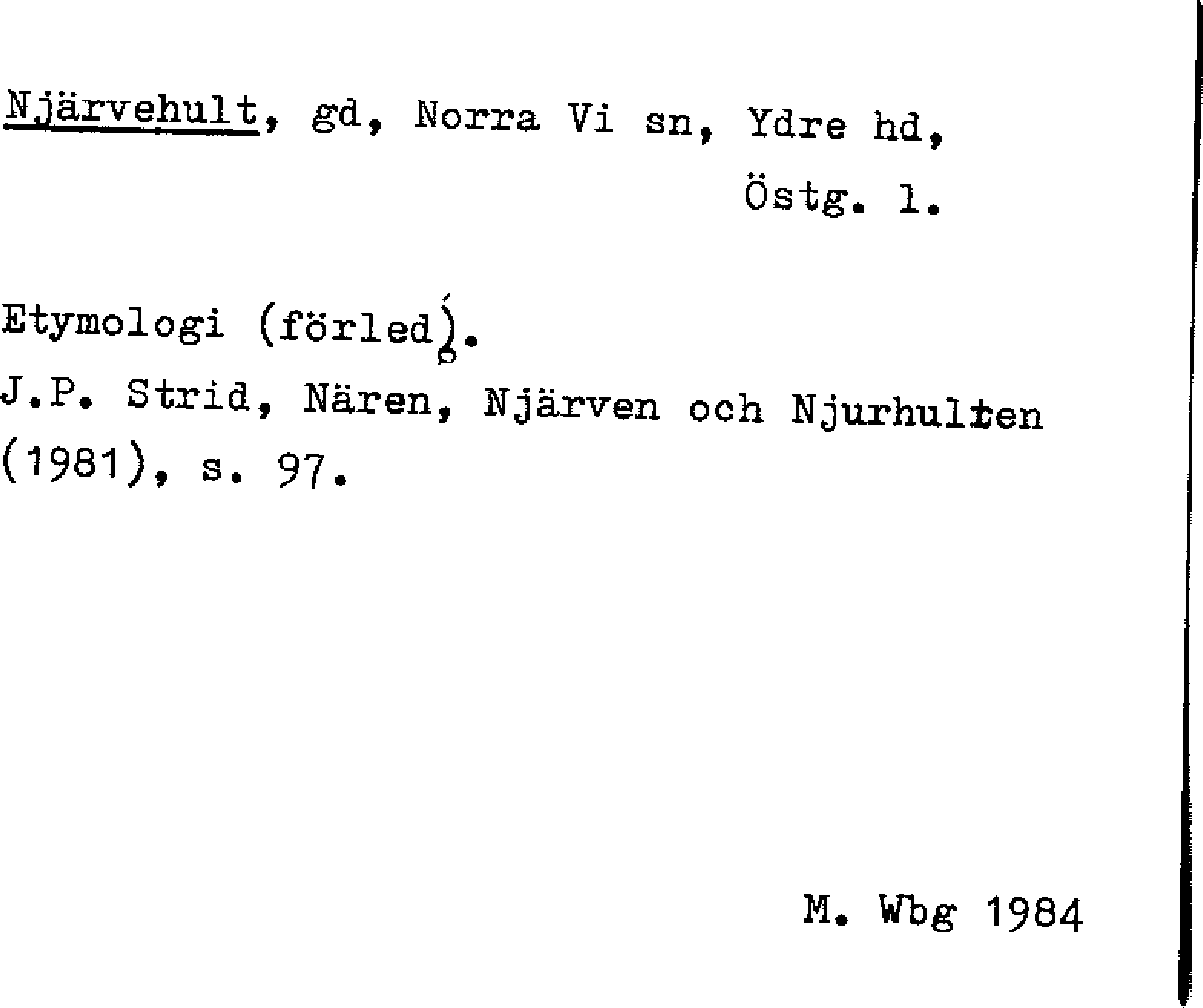 Njärvehult, gd, Norra Vi sn, Ydre hd,
Östg. l.

Etymologi (förled).
J.P. Strid, Nären, Njärven och Njurhulten (1981), s. 97.

M. Wbg 1984